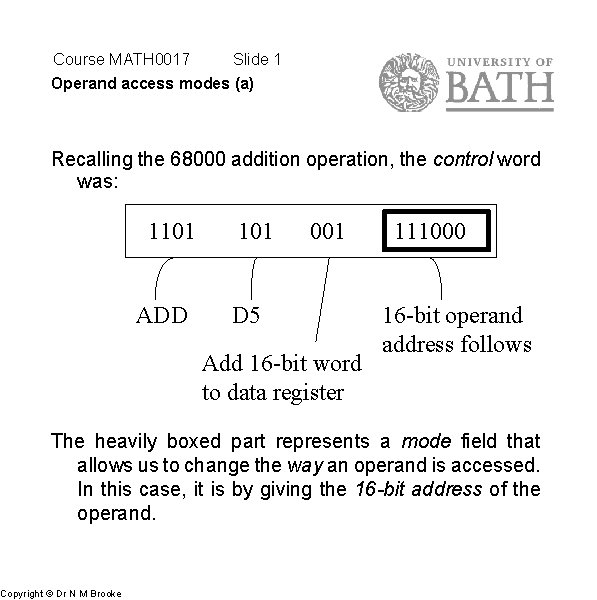 Course MATH0017 Slide 1
Operand access modes (a)

UNIVERSITY OF
BATH

Recalling the 68000 addition operation, the control word was:

1101 101 001 111000

ADD

D5

Add 16-bit word to data register

16-bit operand address follows

The heavily boxed part represents a mode field that allows us to change the way an operand is accessed. In this case, it is by giving the 16-bit address of the operand.

Copyright © Dr N M Brooke